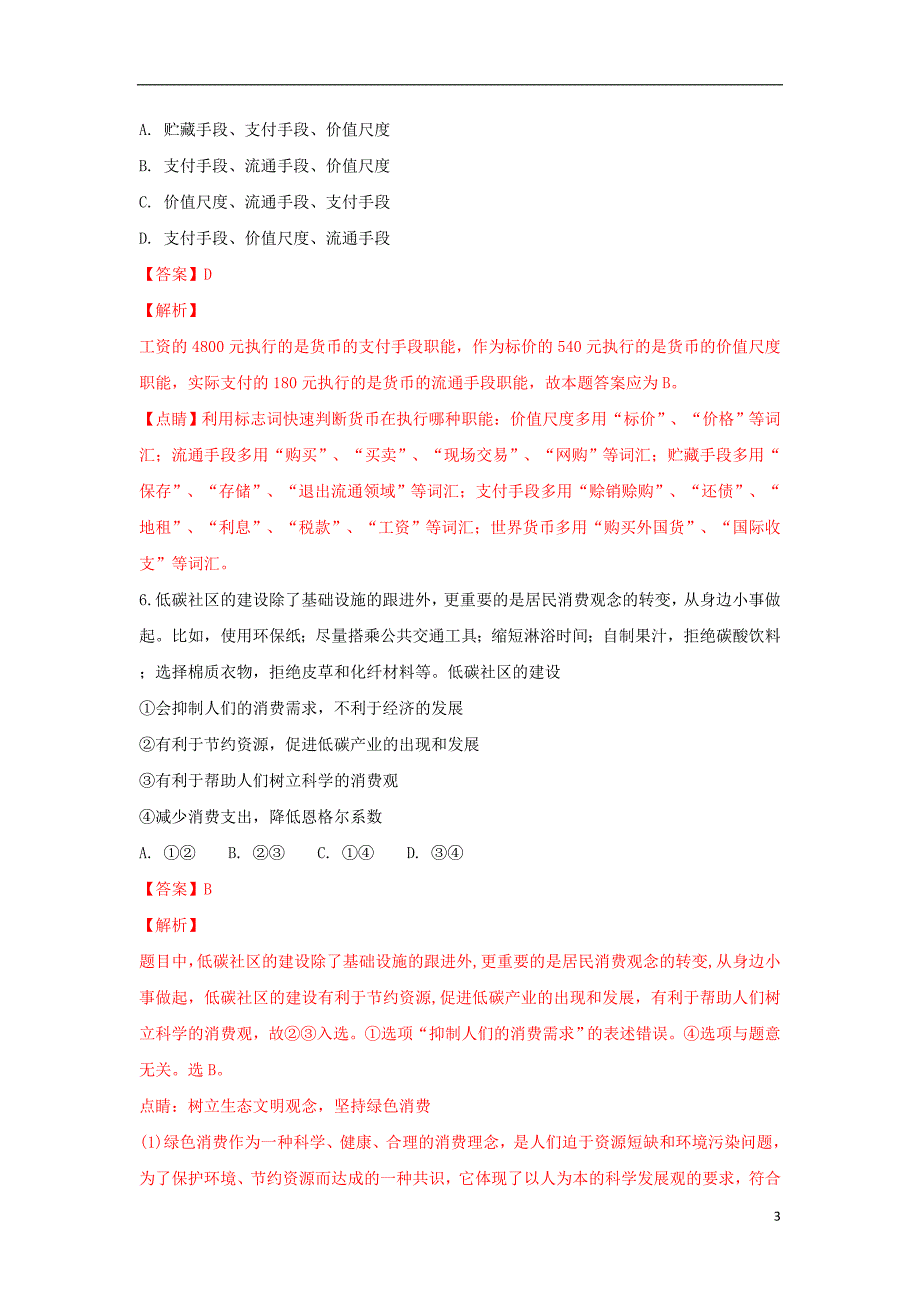 A. 贮藏手段、支付手段、价值尺度

B. 支付手段、流通手段、价值尺度

C. 价值尺度、流通手段、支付手段

D. 支付手段、价值尺度、流通手段

【答案】D

【解析】

工资的 4800 元执行的是货币的支付手段职能，作为标价的 540 元执行的是货币的价值尺度职能，实际支付的 180 元执行的是货币的流通手段职能，故本题答案应为 B。

【点睛】利用标志词快速判断货币在执行哪种职能：价值尺度多用“标价”、“价格”等词汇；流通手段多用“购买”、“买卖”、“现场交易”、“网购”等词汇；贮藏手段多用“保存”、“存储”、“退出流通领域”等词汇；支付手段多用“赊销赊购”、“还债”、“地租”、“利息”、“税款”、“工资”等词汇；世界货币多用“购买外国货”、“国际收支”等词汇。

6.低碳社区的建设除了基础设施的跟进外，更重要的是居民消费观念的转变，从身边小事做起。比如，使用环保纸；尽量搭乘公共交通工具；缩短淋浴时间；自制果汁，拒绝碳酸饮料；选择棉质衣物，拒绝皮草和化纤材料等。低碳社区的建设

①会抑制人们的消费需求，不利于经济的发展

②有利于节约资源，促进低碳产业的出现和发展

③有利于帮助人们树立科学的消费观

④减少消费支出，降低恩格尔系数

A. ①②　B. ②③　C. ①④　D. ③④

【答案】B

【解析】

题目中，低碳社区的建设除了基础设施的跟进外，更重要的是居民消费观念的转变，从身边小事做起，低碳社区的建设有利于节约资源，促进低碳产业的出现和发展，有利于帮助人们树立科学的消费观，故②③入选。①选项“抑制人们的消费需求”的表述错误。④选项与题意无关。选 B。

点睛：树立生态文明观念，坚持绿色消费

(1)绿色消费作为一种科学、健康、合理的消费理念，是人们迫于资源短缺和环境污染问题，为了保护环境、节约资源而达成的一种共识，它体现了以人为本的科学发展观的要求，符合

3